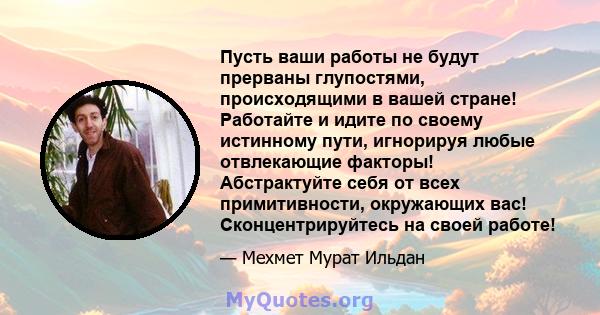 Пусть ваши работы не будут прерваны глупостями, происходящими в вашей стране! Работайте и идите по своему истинному пути, игнорируя любые отвлекающие факторы! Абстрактуйте себя от всех примитивности, окружающих вас! Сконцентрируйтесь на своей работе!

— Мехмет Мурат Ильдан

MyQuotes.org